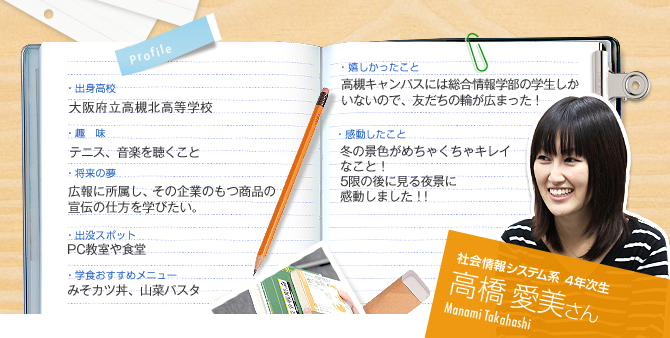 Profile

・出身高校
大阪府立高槻北高等学校

・趣　味
テニス、音楽を聴くこと

・将来の夢
広報に所属し、その企業のもつ商品の宣伝の仕方を学びたい。

・出没スポット
PC教室や食堂

・学食おすすめメニュー
みそカツ丼、山菜パスタ

・嬉しかったこと
高槻キャンパスには総合情報学部の学生しかいないので、友だちの輪が広まった！

・感動したこと
冬の景色がめちゃくちゃキレイなこと！
5限の後に見る夜景に感動しました！！

社会情報システム系 4年次生
高橋 愛美さん
Manami Takahashi